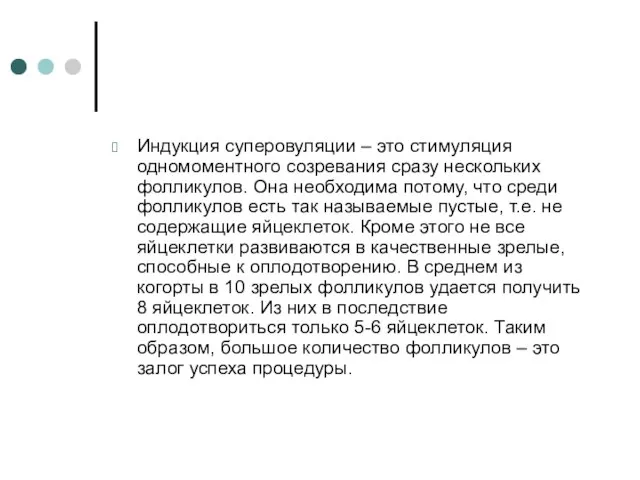 Индукция суперовуляции – это стимуляция одномоментного созревания сразу нескольких фолликулов. Она необходима потому, что среди фолликулов есть так называемые пустые, т.е. не содержащие яйцеклеток. Кроме этого не все яйцеклетки развиваются в качественные зрелые, способные к оплодотворению. В среднем из когорты в 10 зрелых фолликулов удается получить 8 яйцеклеток. Из них в последствие оплодотвориться только 5-6 яйцеклеток. Таким образом, большое количество фолликулов – это залог успеха процедуры.